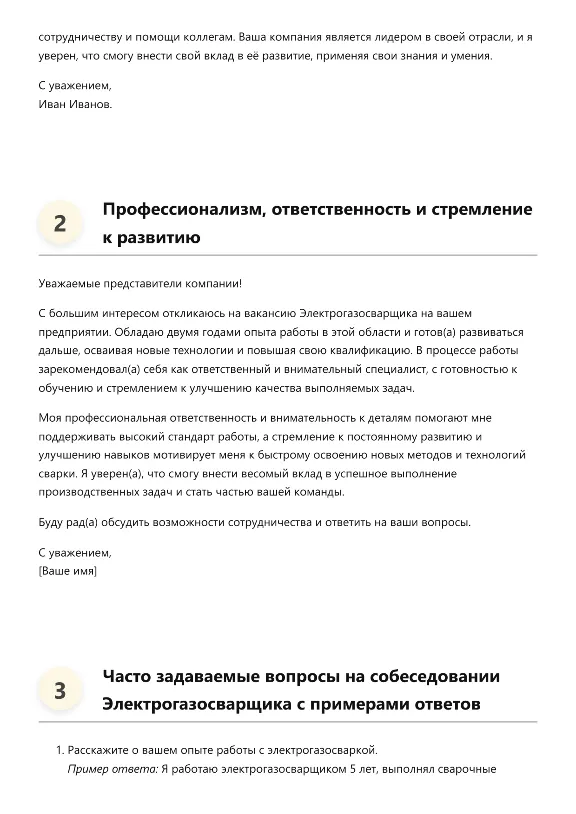 сотрудничеству и помощи коллегам. Ваша компания является лидером в своей отрасли, и я уверен, что смогу внести свой вклад в её развитие, применяя свои знания и умения.

С уважением,
Иван Иванов.

2

Профессионализм, ответственность и стремление к развитию

Уважаемые представители компании!

С большим интересом откликаюсь на вакансию Электрогазосварщика на вашем предприятии. Обладаю двумя годами опыта работы в этой области и готов(а) развиваться дальше, осваивая новые технологии и повышая свою квалификацию. В процессе работы зарекомендовал(а) себя как ответственный и внимательный специалист, с готовностью к обучению и стремлением к улучшению качества выполняемых задач.

Моя профессиональная ответственность и внимательность к деталям помогают мне поддерживать высокий стандарт работы, а стремление к постоянному развитию и улучшению навыков мотивирует меня к быстрому освоению новых методов и технологий сварки. Я уверен(а), что смогу внести весомый вклад в успешное выполнение производственных задач и стать частью вашей команды.

Буду рад(а) обсудить возможности сотрудничества и ответить на ваши вопросы.

С уважением,
[Ваше имя]

3

Часто задаваемые вопросы на собеседовании Электрогазосварщика с примерами ответов

1. Расскажите о вашем опыте работы с электрогазосваркой.
Пример ответа: Я работаю электрогазосварщиком 5 лет, выполнял сварочные